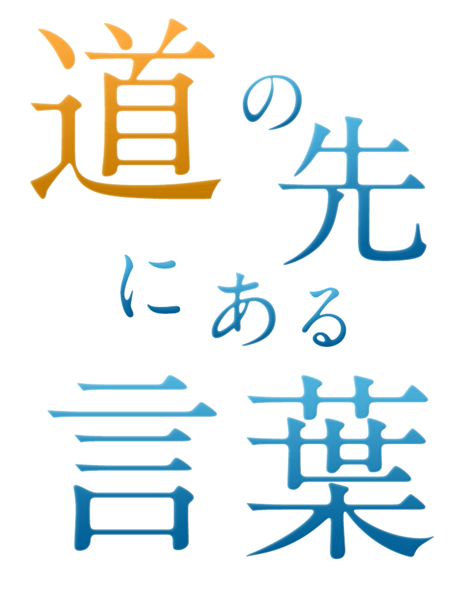 道の先にある言葉